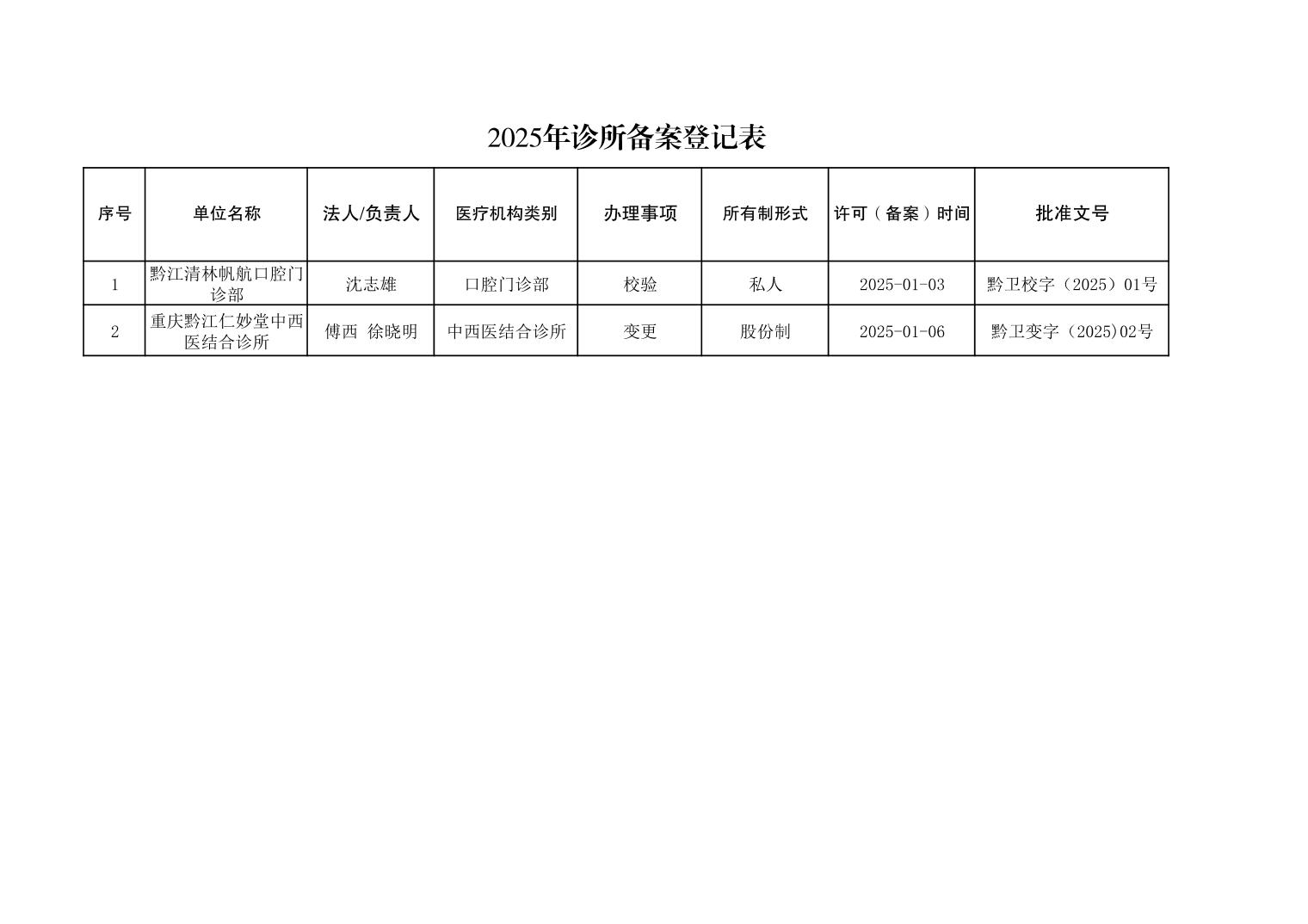 2025年诊所备案登记表

| 序号 | 单位名称 | 法人/负责人 | 医疗机构类别 | 办理事项 | 所有制形式 | 许可（备案）时间 | 批准文号 |
|---|---|---|---|---|---|---|---|
| 1 | 黔江清林帆航口腔门诊部 | 沈志雄 | 口腔门诊部 | 校验 | 私人 | 2025-01-03 | 黔卫校字（2025）01号 |
| 2 | 重庆黔江仁妙堂中西医结合诊所 | 傅西　徐晓明 | 中西医结合诊所 | 变更 | 股份制 | 2025-01-06 | 黔卫变字（2025)02号 |